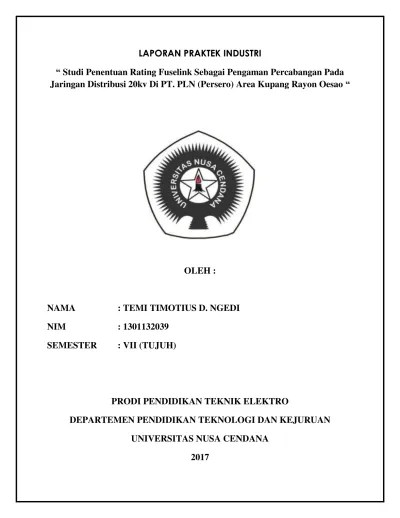 LAPORAN PRAKTEK INDUSTRI

“ Studi Penentuan Rating Fuselink Sebagai Pengaman Percabangan Pada Jaringan Distribusi 20kv Di PT. PLN (Persero) Area Kupang Rayon Oesao “

UNIVERSITAS NUSA CENDANA

OLEH :

NAMA : TEMI TIMOTIUS D. NGEDI

NIM : 1301132039

SEMESTER : VII (TUJUH)

PRODI PENDIDIKAN TEKNIK ELEKTRO

DEPARTEMEN PENDIDIKAN TEKNOLOGI DAN KEJURUAN

UNIVERSITAS NUSA CENDANA

2017